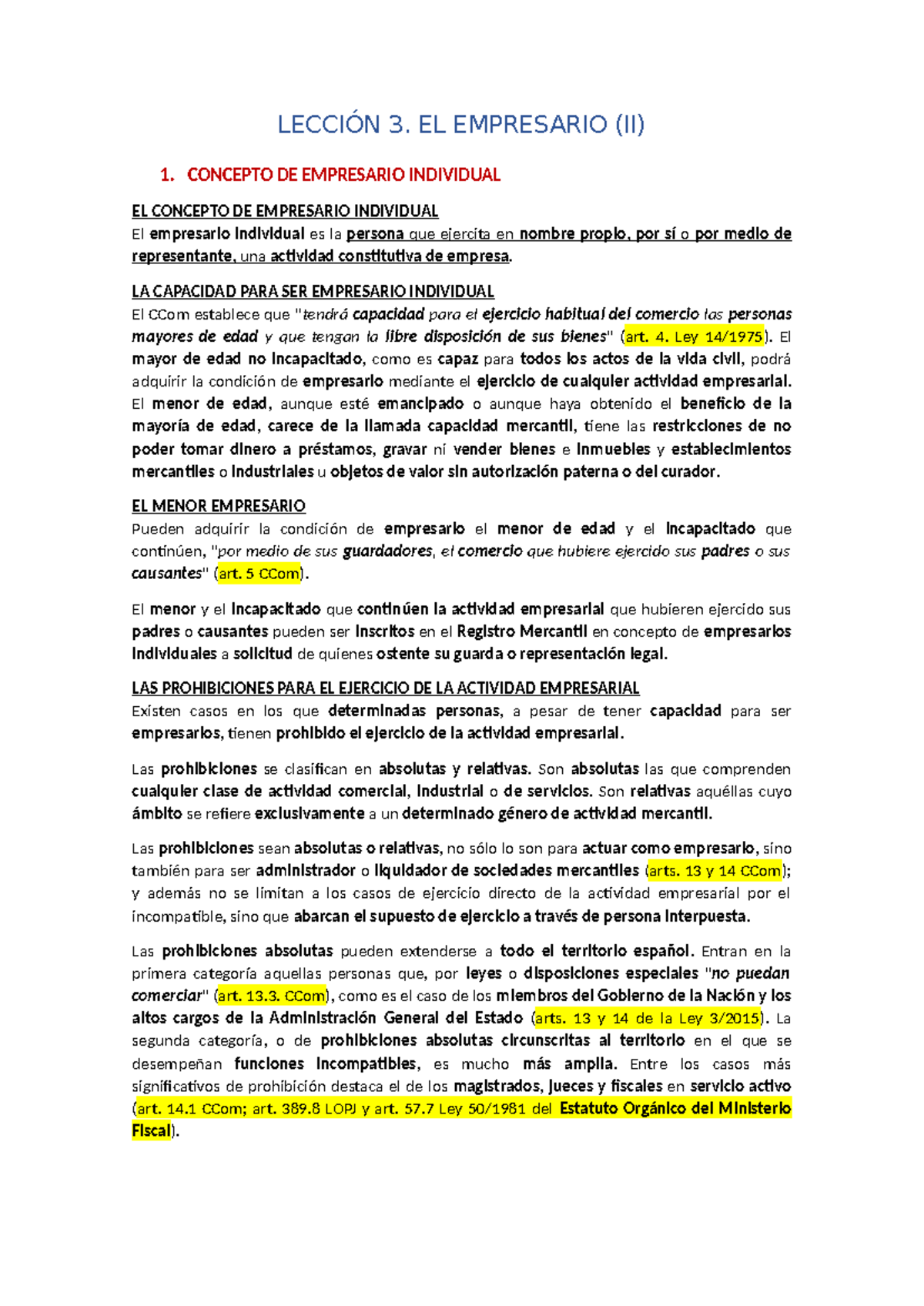 LECCIÓN 3. EL EMPRESARIO (II)

1. CONCEPTO DE EMPRESARIO INDIVIDUAL

EL CONCEPTO DE EMPRESARIO INDIVIDUAL
El empresario individual es la persona que ejercita en nombre propio, por sí o por medio de representante, una actividad constitutiva de empresa.

LA CAPACIDAD PARA SER EMPRESARIO INDIVIDUAL
El CCom establece que "tendrá capacidad para el ejercicio habitual del comercio las personas mayores de edad y que tengan la libre disposición de sus bienes" (art. 4. Ley 14/1975). El mayor de edad no incapacitado, como es capaz para todos los actos de la vida civil, podrá adquirir la condición de empresario mediante el ejercicio de cualquier actividad empresarial. El menor de edad, aunque esté emancipado o aunque haya obtenido el beneficio de la mayoría de edad, carece de la llamada capacidad mercantil, tiene las restricciones de no poder tomar dinero a préstamos, gravar ni vender bienes e inmuebles y establecimientos mercantiles o industriales u objetos de valor sin autorización paterna o del curador.

EL MENOR EMPRESARIO
Pueden adquirir la condición de empresario el menor de edad y el incapacitado que continúen, "por medio de sus guardadores, el comercio que hubiere ejercido sus padres o sus causantes" (art. 5 CCom).

El menor y el incapacitado que continúen la actividad empresarial que hubieren ejercido sus padres o causantes pueden ser inscritos en el Registro Mercantil en concepto de empresarios individuales a solicitud de quienes ostente su guarda o representación legal.

LAS PROHIBICIONES PARA EL EJERCICIO DE LA ACTIVIDAD EMPRESARIAL
Existen casos en los que determinadas personas, a pesar de tener capacidad para ser empresarios, tienen prohibido el ejercicio de la actividad empresarial.

Las prohibiciones se clasifican en absolutas y relativas. Son absolutas las que comprenden cualquier clase de actividad comercial, industrial o de servicios. Son relativas aquéllas cuyo ámbito se refiere exclusivamente a un determinado género de actividad mercantil.

Las prohibiciones sean absolutas o relativas, no sólo lo son para actuar como empresario, sino también para ser administrador o liquidador de sociedades mercantiles (arts. 13 y 14 CCom); y además no se limitan a los casos de ejercicio directo de la actividad empresarial por el incompatible, sino que abarcan el supuesto de ejercicio a través de persona interpuesta.

Las prohibiciones absolutas pueden extenderse a todo el territorio español. Entran en la primera categoría aquellas personas que, por leyes o disposiciones especiales "no puedan comerciar" (art. 13.3. CCom), como es el caso de los miembros del Gobierno de la Nación y los altos cargos de la Administración General del Estado (arts. 13 y 14 de la Ley 3/2015). La segunda categoría, o de prohibiciones absolutas circunscritas al territorio en el que se desempeñan funciones incompatibles, es mucho más amplia. Entre los casos más significativos de prohibición destaca el de los magistrados, jueces y fiscales en servicio activo (art. 14.1 CCom; art. 389.8 LOPJ y art. 57.7 Ley 50/1981 del Estatuto Orgánico del Ministerio Fiscal).